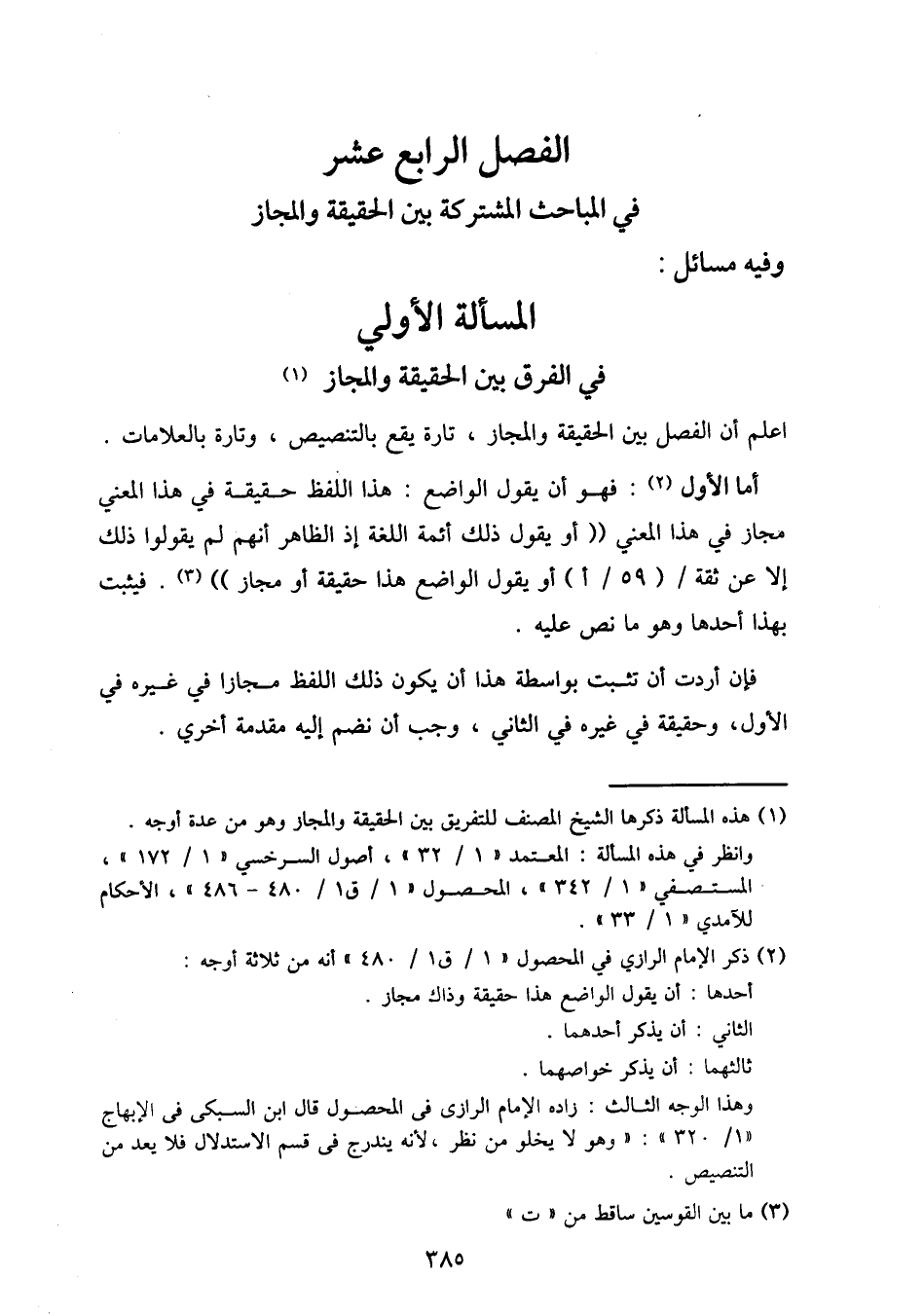 الفصل الرابع عشر
في المباحث المشتركة بين الحقيقة والمجاز

وفيه مسائل :

المسألة الأولي
في الفرق بين الحقيقة والمجاز (١)

اعلم أن الفصل بين الحقيقة والمجاز ، تارة يقع بالتنصيص ، وتارة بالعلامات .

أما الأول (٢) : فهو أن يقول الواضع : هذا اللفظ حقيقة في هذا المعني مجاز في هذا المعني (( أو يقول ذلك أئمة اللغة إذ الظاهر أنهم لم يقولوا ذلك إلا عن ثقة / ( ٥٩ / أ ) أو يقول الواضع هذا حقيقة أو مجاز )) (٣) . فيثبت بهذا أحدها وهو ما نص عليه .

فإن أردت أن تثبت بواسطة هذا أن يكون ذلك اللفظ مجازا في غيره في الأول، وحقيقة في غيره في الثاني ، وجب أن نضم إليه مقدمة أخري .

(١) هذه المسألة ذكرها الشيخ المصنف للتفريق بين الحقيقة والمجاز وهو من عدة أوجه .
وانظر في هذه المسألة : المعتمد « ١ / ٣٢ » ، أصول السرخسي « ١ / ١٧٢ » ، المستصفي « ١ / ٣٤٢ » ، المحصول « ١ / ق١ / ٤٨٠ - ٤٨٦ » ، الأحكام للآمدي « ١ / ٣٣ » .

(٢) ذكر الإمام الرازي في المحصول « ١ / ق١ / ٤٨٠ » أنه من ثلاثة أوجه :
أحدها : أن يقول الواضع هذا حقيقة وذاك مجاز .
الثاني : أن يذكر أحدهما .
ثالثهما : أن يذكر خواصهما .
وهذا الوجه الثالث : زاده الإمام الرازى فى المحصول قال ابن السبكى فى الإبهاج «١/ ٣٢٠ » : « وهو لا يخلو من نظر ،لأنه يندرج فى قسم الاستدلال فلا يعد من التنصيص .

(٣) ما بين القوسين ساقط من « ت »

٣٨٥